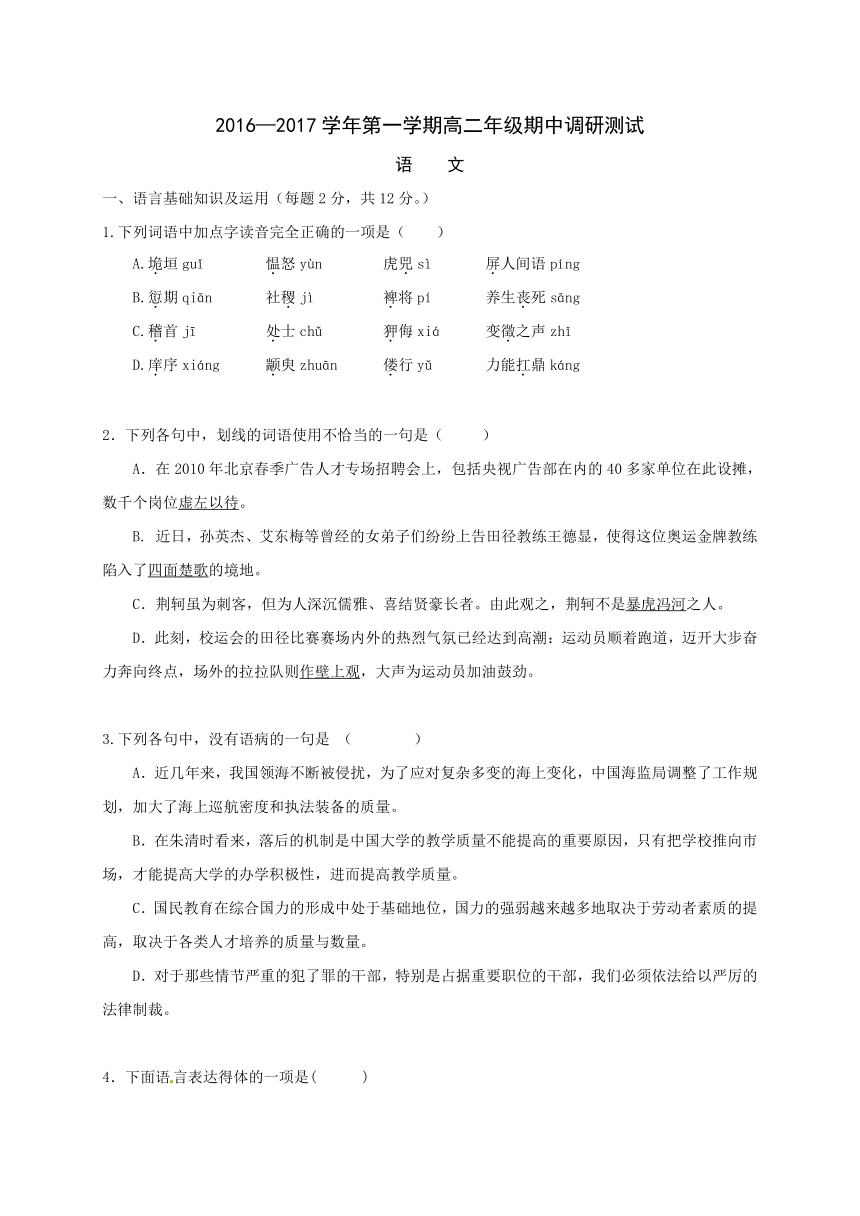 2016—2017 学年第一学期高二年级期中调研测试

语　文

一、语言基础知识及运用（每题 2 分，共 12 分。）

1.下列词语中加点字读音完全正确的一项是（　　）

A.垝垣 guǐ　　愠怒 yùn　　虎兕 sì　　屏人间语 píng

B.愆期 qiān　　社稷 jì　　裨将 pí　　养生丧死 sāng

C.稽首 jī　　处士 chǔ　　狎侮 xiá　　变徵之声 zhǐ

D.庠序 xiáng　　颛臾 zhuān　　偻行 yǔ　　力能扛鼎 káng

2．下列各句中，划线的词语使用不恰当的一句是（　　）

A．在 2010 年北京春季广告人才专场招聘会上，包括央视广告部在内的 40 多家单位在此设摊，数千个岗位虚左以待。

B. 近日，孙英杰、艾东梅等曾经的女弟子们纷纷上告田径教练王德显，使得这位奥运金牌教练陷入了四面楚歌的境地。

C．荆轲虽为刺客，但为人深沉儒雅、喜结贤豪长者。由此观之，荆轲不是暴虎冯河之人。

D．此刻，校运会的田径比赛赛场内外的热烈气氛已经达到高潮：运动员顺着跑道，迈开大步奋力奔向终点，场外的拉拉队则作壁上观，大声为运动员加油鼓劲。

3.下列各句中，没有语病的一句是　（　　　）

A．近几年来，我国领海不断被侵扰，为了应对复杂多变的海上变化，中国海监局调整了工作规划，加大了海上巡航密度和执法装备的质量。

B．在朱清时看来，落后的机制是中国大学的教学质量不能提高的重要原因，只有把学校推向市场，才能提高大学的办学积极性，进而提高教学质量。

C．国民教育在综合国力的形成中处于基础地位，国力的强弱越来越多地取决于劳动者素质的提高，取决于各类人才培养的质量与数量。

D．对于那些情节严重的犯了罪的干部，特别是占据重要职位的干部，我们必须依法给以严厉的法律制裁。

4．下面语言表达得体的一项是(　　)